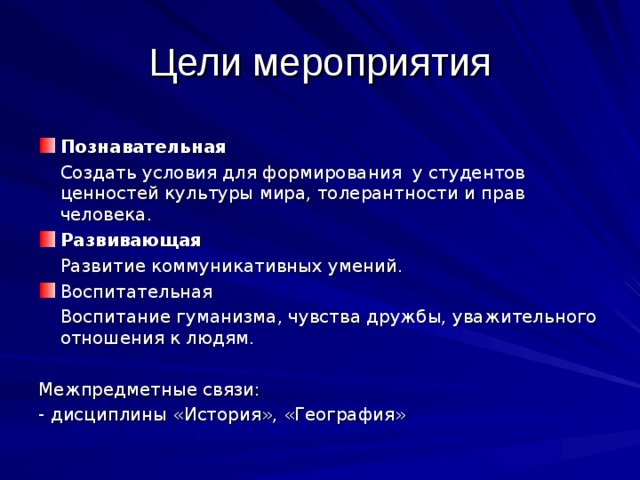 Цели мероприятия

Познавательная

Создать условия для формирования у студентов ценностей культуры мира, толерантности и прав человека.

Развивающая

Развитие коммуникативных умений.

Воспитательная

Воспитание гуманизма, чувства дружбы, уважительного отношения к людям.

Межпредметные связи:
- дисциплины «История», «География»